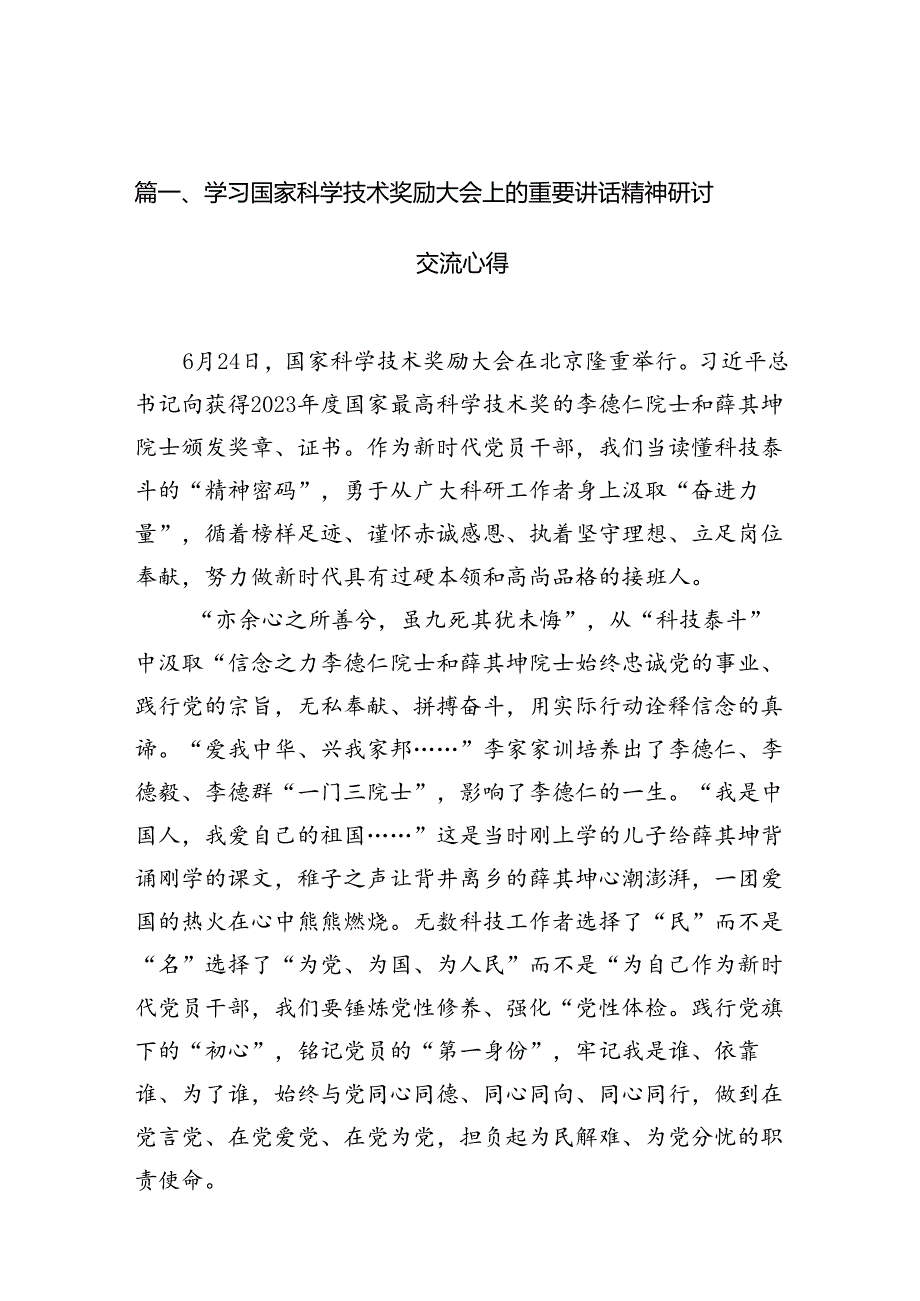 篇一、学习国家科学技术奖励大会上的重要讲话精神研讨交流心得

6月24日，国家科学技术奖励大会在北京隆重举行。习近平总书记向获得2023年度国家最高科学技术奖的李德仁院士和薛其坤院士颁发奖章、证书。作为新时代党员干部，我们当读懂科技泰斗的“精神密码”，勇于从广大科研工作者身上汲取“奋进力量”，循着榜样足迹、谨怀赤诚感恩、执着坚守理想、立足岗位奉献，努力做新时代具有过硬本领和高尚品格的接班人。

“亦余心之所善兮，虽九死其犹未悔”，从“科技泰斗”中汲取“信念之力李德仁院士和薛其坤院士始终忠诚党的事业、践行党的宗旨，无私奉献、拼搏奋斗，用实际行动诠释信念的真谛。“爱我中华、兴我家邦……”李家家训培养出了李德仁、李德毅、李德群“一门三院士”，影响了李德仁的一生。“我是中国人，我爱自己的祖国……”这是当时刚上学的儿子给薛其坤背诵刚学的课文，稚子之声让背井离乡的薛其坤心潮澎湃，一团爱国的热火在心中熊熊燃烧。无数科技工作者选择了“民”而不是“名”选择了“为党、为国、为人民”而不是“为自己作为新时代党员干部，我们要锤炼党性修养、强化“党性体检。践行党旗下的“初心”，铭记党员的“第一身份”，牢记我是谁、依靠谁、为了谁，始终与党同心同德、同心同向、同心同行，做到在党言党、在党爱党、在党为党，担负起为民解难、为党分忧的职责使命。